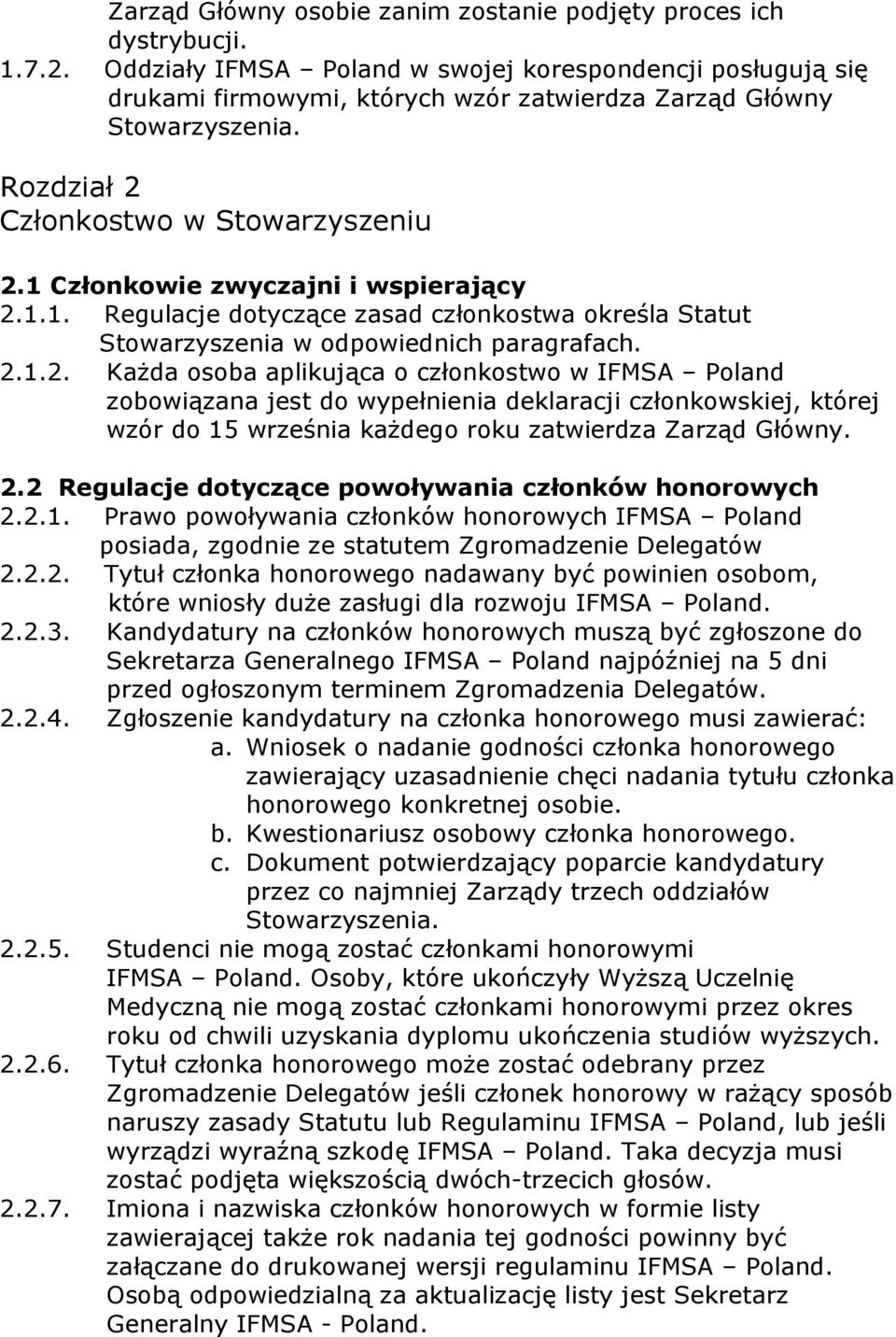 Zarząd Główny osobie zanim zostanie podjęty proces ich dystrybucji.
1.7.2. Oddziały IFMSA – Poland w swojej korespondencji posługują się drukami firmowymi, których wzór zatwierdza Zarząd Główny Stowarzyszenia.

Rozdział 2
Członkostwo w Stowarzyszeniu

2.1 Członkowie zwyczajni i wspierający
2.1.1. Regulacje dotyczące zasad członkostwa określa Statut Stowarzyszenia w odpowiednich paragrafach.
2.1.2. Każda osoba aplikująca o członkostwo w IFMSA – Poland zobowiązana jest do wypełnienia deklaracji członkowskiej, której wzór do 15 września każdego roku zatwierdza Zarząd Główny.

2.2 Regulacje dotyczące powoływania członków honorowych
2.2.1. Prawo powoływania członków honorowych IFMSA – Poland posiada, zgodnie ze statutem Zgromadzenie Delegatów
2.2.2. Tytuł członka honorowego nadawany być powinien osobom, które wniosły duże zasługi dla rozwoju IFMSA – Poland.
2.2.3. Kandydatury na członków honorowych muszą być zgłoszone do Sekretarza Generalnego IFMSA – Poland najpóźniej na 5 dni przed ogłoszonym terminem Zgromadzenia Delegatów.
2.2.4. Zgłoszenie kandydatury na członka honorowego musi zawierać:
a. Wniosek o nadanie godności członka honorowego zawierający uzasadnienie chęci nadania tytułu członka honorowego konkretnej osobie.
b. Kwestionariusz osobowy członka honorowego.
c. Dokument potwierdzający poparcie kandydatury przez co najmniej Zarządy trzech oddziałów Stowarzyszenia.
2.2.5. Studenci nie mogą zostać członkami honorowymi IFMSA – Poland. Osoby, które ukończyły Wyższą Uczelnię Medyczną nie mogą zostać członkami honorowymi przez okres roku od chwili uzyskania dyplomu ukończenia studiów wyższych.
2.2.6. Tytuł członka honorowego może zostać odebrany przez Zgromadzenie Delegatów jeśli członek honorowy w rażący sposób naruszy zasady Statutu lub Regulaminu IFMSA – Poland, lub jeśli wyrządzi wyraźną szkodę IFMSA – Poland. Taka decyzja musi zostać podjęta większością dwóch-trzecich głosów.
2.2.7. Imiona i nazwiska członków honorowych w formie listy zawierającej także rok nadania tej godności powinny być załączane do drukowanej wersji regulaminu IFMSA – Poland. Osobą odpowiedzialną za aktualizację listy jest Sekretarz Generalny IFMSA - Poland.